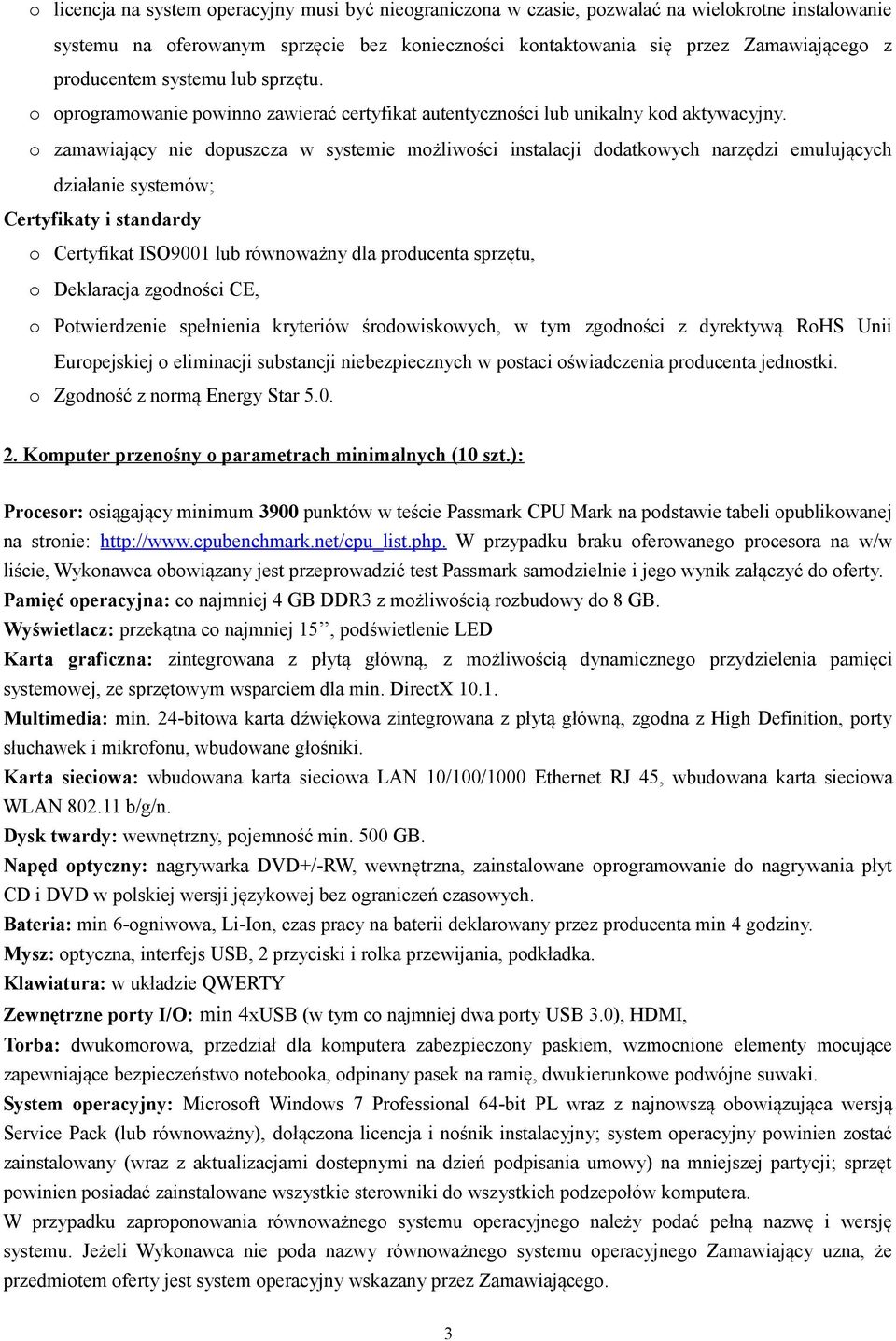 o licencja na system operacyjny musi być nieograniczona w czasie, pozwalać na wielokrotne instalowanie systemu na oferowanym sprzęcie bez konieczności kontaktowania się przez Zamawiającego z producentem systemu lub sprzętu.
o oprogramowanie powinno zawierać certyfikat autentyczności lub unikalny kod aktywacyjny.
o zamawiający nie dopuszcza w systemie możliwości instalacji dodatkowych narzędzi emulujących działanie systemów;

Certyfikaty i standardy
o Certyfikat ISO9001 lub równoważny dla producenta sprzętu,
o Deklaracja zgodności CE,
o Potwierdzenie spełnienia kryteriów środowiskowych, w tym zgodności z dyrektywą RoHS Unii Europejskiej o eliminacji substancji niebezpiecznych w postaci oświadczenia producenta jednostki.
o Zgodność z normą Energy Star 5.0.

2. Komputer przenośny o parametrach minimalnych (10 szt.):

Procesor: osiągający minimum 3900 punktów w teście Passmark CPU Mark na podstawie tabeli opublikowanej na stronie: http://www.cpubenchmark.net/cpu_list.php. W przypadku braku oferowanego procesora na w/w liście, Wykonawca obowiązany jest przeprowadzić test Passmark samodzielnie i jego wynik załączyć do oferty.
Pamięć operacyjna: co najmniej 4 GB DDR3 z możliwością rozbudowy do 8 GB.
Wyświetlacz: przekątna co najmniej 15", podświetlenie LED
Karta graficzna: zintegrowana z płytą główną, z możliwością dynamicznego przydzielenia pamięci systemowej, ze sprzętowym wsparciem dla min. DirectX 10.1.
Multimedia: min. 24-bitowa karta dźwiękowa zintegrowana z płytą główną, zgodna z High Definition, porty słuchawek i mikrofonu, wbudowane głośniki.
Karta sieciowa: wbudowana karta sieciowa LAN 10/100/1000 Ethernet RJ 45, wbudowana karta sieciowa WLAN 802.11 b/g/n.
Dysk twardy: wewnętrzny, pojemność min. 500 GB.
Napęd optyczny: nagrywarka DVD+/-RW, wewnętrzna, zainstalowane oprogramowanie do nagrywania płyt CD i DVD w polskiej wersji językowej bez ograniczeń czasowych.
Bateria: min 6-ogniwowa, Li-Ion, czas pracy na baterii deklarowany przez producenta min 4 godziny.
Mysz: optyczna, interfejs USB, 2 przyciski i rolka przewijania, podkładka.
Klawiatura: w układzie QWERTY
Zewnętrzne porty I/O: min 4xUSB (w tym co najmniej dwa porty USB 3.0), HDMI,
Torba: dwukomorowa, przedział dla komputera zabezpieczony paskiem, wzmocnione elementy mocujące zapewniające bezpieczeństwo notebooka, odpinany pasek na ramię, dwukierunkowe podwójne suwaki.
System operacyjny: Microsoft Windows 7 Professional 64-bit PL wraz z najnowszą obowiązująca wersją Service Pack (lub równoważny), dołączona licencja i nośnik instalacyjny; system operacyjny powinien zostać zainstalowany (wraz z aktualizacjami dostepnymi na dzień podpisania umowy) na mniejszej partycji; sprzęt powinien posiadać zainstalowane wszystkie sterowniki do wszystkich podzepołów komputera.
W przypadku zaproponowania równoważnego systemu operacyjnego należy podać pełną nazwę i wersję systemu. Jeżeli Wykonawca nie poda nazwy równoważnego systemu operacyjnego Zamawiający uzna, że przedmiotem oferty jest system operacyjny wskazany przez Zamawiającego.

3